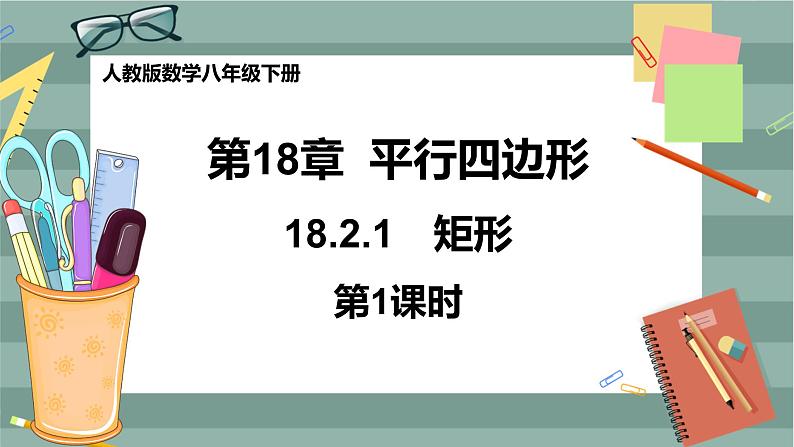 人教版数学八年级下册

第18章 平行四边形

18.2.1 矩形

第1课时